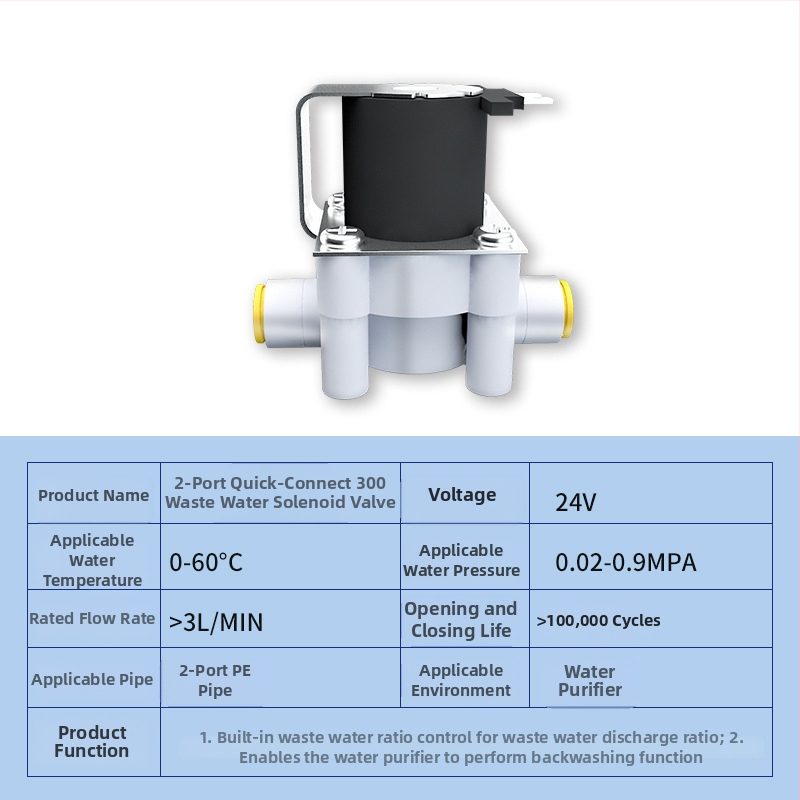 | Product Name | 2-Port Quick-Connect 300 Waste Water Solenoid Valve | Voltage | 24V |
|---|---|---|---|
| Applicable Water Temperature | 0-60°C | Applicable Water Pressure | 0.02-0.9MPA |
| Rated Flow Rate | >3L/MIN | Opening and Closing Life | >100,000 Cycles |
| Applicable Pipe | 2-Port PE Pipe | Applicable Environment | Water Purifier |
| Product Function | 1. Built-in waste water ratio control for waste water discharge ratio; 2. Enables the water purifier to perform backwashing function | | |